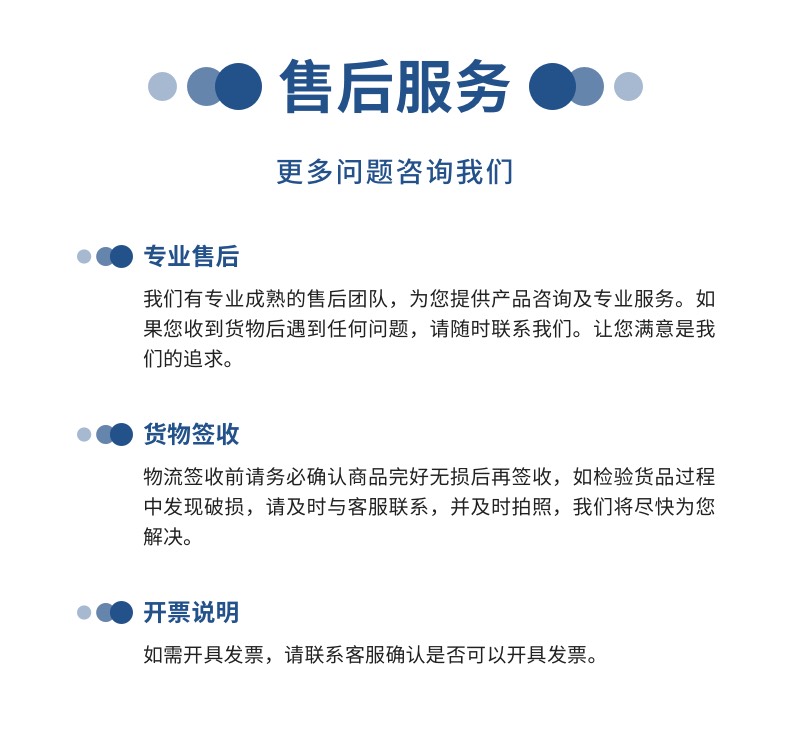 售后服务

更多问题咨询我们

专业售后

我们有专业成熟的售后团队，为您提供产品咨询及专业服务。如果您收到货物后遇到任何问题，请随时联系我们。让您满意是我们的追求。

货物签收

物流签收前请务必确认商品完好无损后再签收，如检验货品过程中发现破损，请及时与客服联系，并及时拍照，我们将尽快为您解决。

开票说明

如需开具发票，请联系客服确认是否可以开具发票。